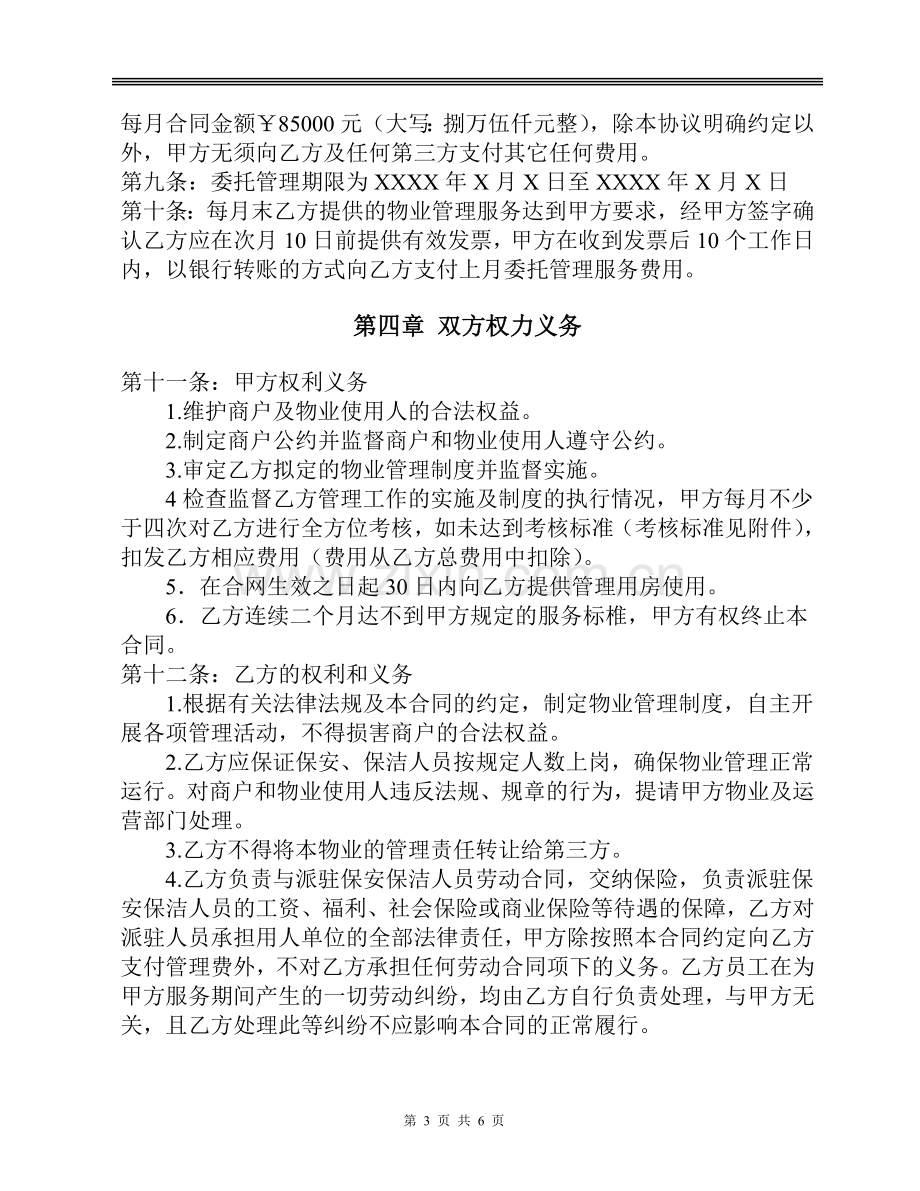 每月合同金额￥85000元（大写：捌万伍仟元整），除本协议明确约定以外，甲方无须向乙方及任何第三方支付其它任何费用。

第九条：委托管理期限为XXXX年X月X日至XXXX年X月X日

第十条：每月末乙方提供的物业管理服务达到甲方要求，经甲方签字确认乙方应在次月10日前提供有效发票，甲方在收到发票后10个工作日内，以银行转账的方式向乙方支付上月委托管理服务费用。

第四章 双方权力义务

第十一条：甲方权利义务

1.维护商户及物业使用人的合法权益。

2.制定商户公约并监督商户和物业使用人遵守公约。

3.审定乙方拟定的物业管理制度并监督实施。

4检查监督乙方管理工作的实施及制度的执行情况，甲方每月不少于四次对乙方进行全方位考核，如未达到考核标准（考核标准见附件），扣发乙方相应费用（费用从乙方总费用中扣除）。

5．在合网生效之日起30日内向乙方提供管理用房使用。

6．乙方连续二个月达不到甲方规定的服务标椎，甲方有权终止本合同。

第十二条：乙方的权利和义务

1.根据有关法律法规及本合同的约定，制定物业管理制度，自主开展各项管理活动，不得损害商户的合法权益。

2.乙方应保证保安、保洁人员按规定人数上岗，确保物业管理正常运行。对商户和物业使用人违反法规、规章的行为，提请甲方物业及运营部门处理。

3.乙方不得将本物业的管理责任转让给第三方。

4.乙方负责与派驻保安保洁人员劳动合同，交纳保险，负责派驻保安保洁人员的工资、福利、社会保险或商业保险等待遇的保障，乙方对派驻人员承担用人单位的全部法律责任，甲方除按照本合同约定向乙方支付管理费外，不对乙方承担任何劳动合同项下的义务。乙方员工在为甲方服务期间产生的一切劳动纠纷，均由乙方自行负责处理，与甲方无关，且乙方处理此等纠纷不应影响本合同的正常履行。

第3页 共6页